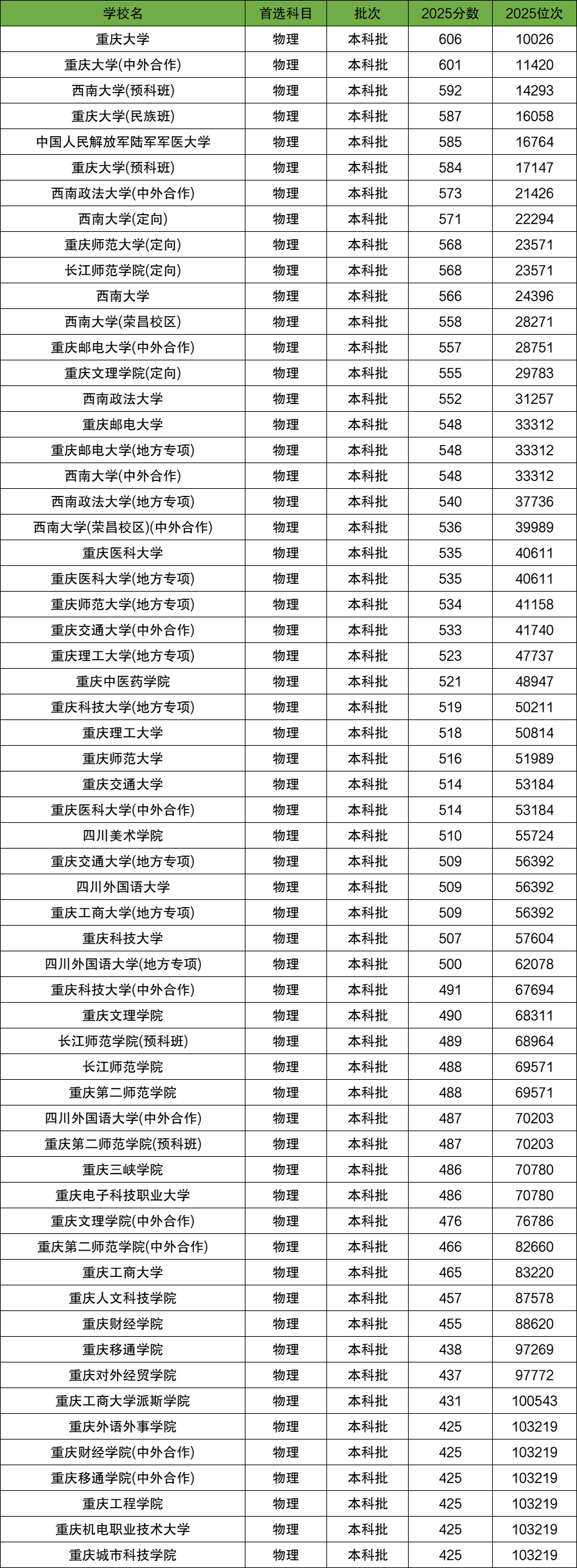 | 学校名 | 首选科目 | 批次 | 2025分数 | 2025位次 |
|---|---|---|---|---|
| 重庆大学 | 物理 | 本科批 | 606 | 10026 |
| 重庆大学(中外合作) | 物理 | 本科批 | 601 | 11420 |
| 西南大学(预科班) | 物理 | 本科批 | 592 | 14293 |
| 重庆大学(民族班) | 物理 | 本科批 | 587 | 16058 |
| 中国人民解放军陆军军医大学 | 物理 | 本科批 | 585 | 16764 |
| 重庆大学(预科班) | 物理 | 本科批 | 584 | 17147 |
| 西南政法大学(中外合作) | 物理 | 本科批 | 573 | 21426 |
| 西南大学(定向) | 物理 | 本科批 | 571 | 22294 |
| 重庆师范大学(定向) | 物理 | 本科批 | 568 | 23571 |
| 长江师范学院(定向) | 物理 | 本科批 | 568 | 23571 |
| 西南大学 | 物理 | 本科批 | 566 | 24396 |
| 西南大学(荣昌校区) | 物理 | 本科批 | 558 | 28271 |
| 重庆邮电大学(中外合作) | 物理 | 本科批 | 557 | 28751 |
| 重庆文理学院(定向) | 物理 | 本科批 | 555 | 29783 |
| 西南政法大学 | 物理 | 本科批 | 552 | 31257 |
| 重庆邮电大学 | 物理 | 本科批 | 548 | 33312 |
| 重庆邮电大学(地方专项) | 物理 | 本科批 | 548 | 33312 |
| 西南大学(中外合作) | 物理 | 本科批 | 548 | 33312 |
| 西南政法大学(地方专项) | 物理 | 本科批 | 540 | 37736 |
| 西南大学(荣昌校区)(中外合作) | 物理 | 本科批 | 536 | 39989 |
| 重庆医科大学 | 物理 | 本科批 | 535 | 40611 |
| 重庆医科大学(地方专项) | 物理 | 本科批 | 535 | 40611 |
| 重庆师范大学(地方专项) | 物理 | 本科批 | 534 | 41158 |
| 重庆交通大学(中外合作) | 物理 | 本科批 | 533 | 41740 |
| 重庆理工大学(地方专项) | 物理 | 本科批 | 523 | 47737 |
| 重庆中医药学院 | 物理 | 本科批 | 521 | 48947 |
| 重庆科技大学(地方专项) | 物理 | 本科批 | 519 | 50211 |
| 重庆理工大学 | 物理 | 本科批 | 518 | 50814 |
| 重庆师范大学 | 物理 | 本科批 | 516 | 51989 |
| 重庆交通大学 | 物理 | 本科批 | 514 | 53184 |
| 重庆医科大学(中外合作) | 物理 | 本科批 | 514 | 53184 |
| 四川美术学院 | 物理 | 本科批 | 510 | 55724 |
| 重庆交通大学(地方专项) | 物理 | 本科批 | 509 | 56392 |
| 四川外国语大学 | 物理 | 本科批 | 509 | 56392 |
| 重庆工商大学(地方专项) | 物理 | 本科批 | 509 | 56392 |
| 重庆科技大学 | 物理 | 本科批 | 507 | 57604 |
| 四川外国语大学(地方专项) | 物理 | 本科批 | 500 | 62078 |
| 重庆科技大学(中外合作) | 物理 | 本科批 | 491 | 67694 |
| 重庆文理学院 | 物理 | 本科批 | 490 | 68311 |
| 长江师范学院(预科班) | 物理 | 本科批 | 489 | 68964 |
| 长江师范学院 | 物理 | 本科批 | 488 | 69571 |
| 重庆第二师范学院 | 物理 | 本科批 | 488 | 69571 |
| 四川外国语大学(中外合作) | 物理 | 本科批 | 487 | 70203 |
| 重庆第二师范学院(预科班) | 物理 | 本科批 | 487 | 70203 |
| 重庆三峡学院 | 物理 | 本科批 | 486 | 70780 |
| 重庆电子科技职业大学 | 物理 | 本科批 | 486 | 70780 |
| 重庆文理学院(中外合作) | 物理 | 本科批 | 476 | 76786 |
| 重庆第二师范学院(中外合作) | 物理 | 本科批 | 466 | 82660 |
| 重庆工商大学 | 物理 | 本科批 | 465 | 83220 |
| 重庆人文科技学院 | 物理 | 本科批 | 457 | 87578 |
| 重庆财经学院 | 物理 | 本科批 | 455 | 88620 |
| 重庆移通学院 | 物理 | 本科批 | 438 | 97269 |
| 重庆对外经贸学院 | 物理 | 本科批 | 437 | 97772 |
| 重庆工商大学派斯学院 | 物理 | 本科批 | 431 | 100543 |
| 重庆外语外事学院 | 物理 | 本科批 | 425 | 103219 |
| 重庆财经学院(中外合作) | 物理 | 本科批 | 425 | 103219 |
| 重庆移通学院(中外合作) | 物理 | 本科批 | 425 | 103219 |
| 重庆工程学院 | 物理 | 本科批 | 425 | 103219 |
| 重庆机电职业技术大学 | 物理 | 本科批 | 425 | 103219 |
| 重庆城市科技学院 | 物理 | 本科批 | 425 | 103219 |